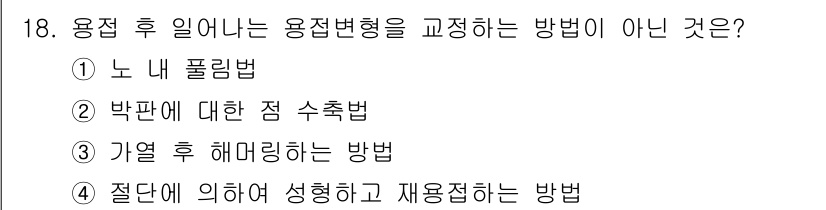 18. 용접 후 일어나는 용접변형을 교정하는 방법이 아닌 것은?
① 노 내 풀림법
② 박판에 대한 점 수축법
③ 가열 후 해머링하는 방법
④ 절단에 의하여 성형하고 재용접하는 방법